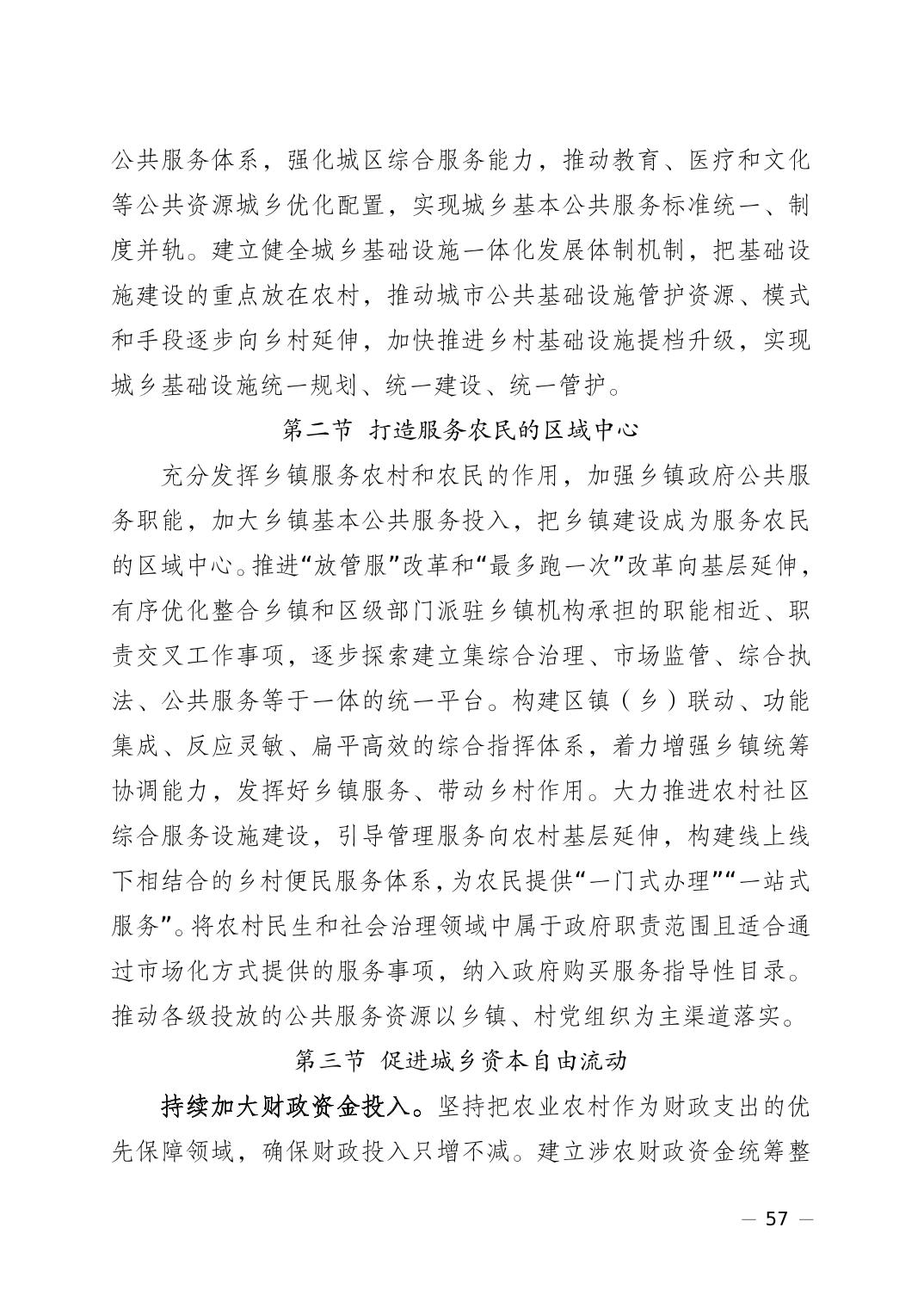 公共服务体系，强化城区综合服务能力，推动教育、医疗和文化等公共资源城乡优化配置，实现城乡基本公共服务标准统一、制度并轨。建立健全城乡基础设施一体化发展体制机制，把基础设施建设的重点放在农村，推动城市公共基础设施管护资源、模式和手段逐步向乡村延伸，加快推进乡村基础设施提档升级，实现城乡基础设施统一规划、统一建设、统一管护。

第二节 打造服务农民的区域中心

充分发挥乡镇服务农村和农民的作用，加强乡镇政府公共服务职能，加大乡镇基本公共服务投入，把乡镇建设成为服务农民的区域中心。推进“放管服”改革和“最多跑一次”改革向基层延伸，有序优化整合乡镇和区级部门派驻乡镇机构承担的职能相近、职责交叉工作事项，逐步探索建立集综合治理、市场监管、综合执法、公共服务等于一体的统一平台。构建区镇（乡）联动、功能集成、反应灵敏、扁平高效的综合指挥体系，着力增强乡镇统筹协调能力，发挥好乡镇服务、带动乡村作用。大力推进农村社区综合服务设施建设，引导管理服务向农村基层延伸，构建线上线下相结合的乡村便民服务体系，为农民提供“一门式办理”“一站式服务”。将农村民生和社会治理领域中属于政府职责范围且适合通过市场化方式提供的服务事项，纳入政府购买服务指导性目录。推动各级投放的公共服务资源以乡镇、村党组织为主渠道落实。

第三节 促进城乡资本自由流动

持续加大财政资金投入。坚持把农业农村作为财政支出的优先保障领域，确保财政投入只增不减。建立涉农财政资金统筹整

— 57 —